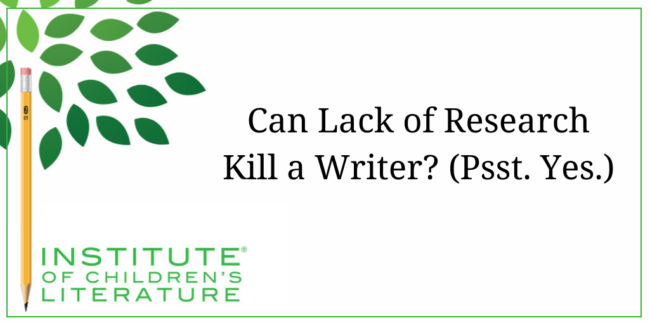 Can Lack of Research Kill a Writer? (Psst. Yes.)

INSTITUTE®
OF CHILDREN'S
LITERATURE